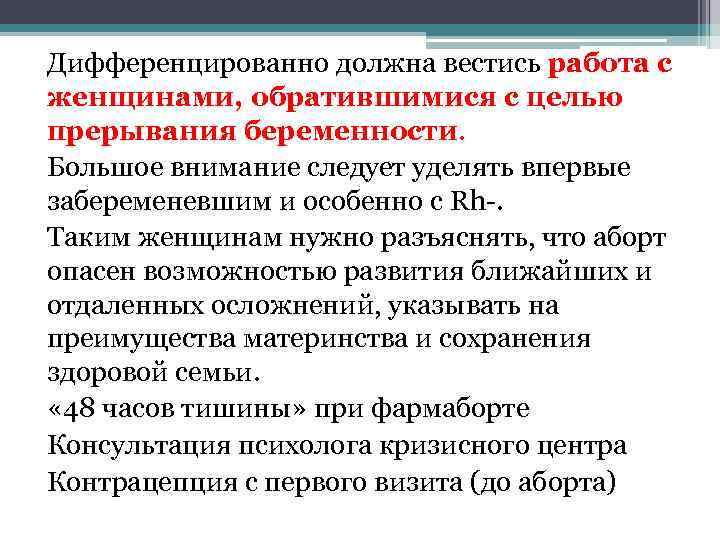 Дифференцированно должна вестись работа с женщинами, обратившимися с целью прерывания беременности.

Большое внимание следует уделять впервые забеременевшим и особенно с Rh-.

Таким женщинам нужно разъяснять, что аборт опасен возможностью развития ближайших и отдаленных осложнений, указывать на преимущества материнства и сохранения здоровой семьи.

«48 часов тишины» при фармаборте

Консультация психолога кризисного центра

Контрацепция с первого визита (до аборта)